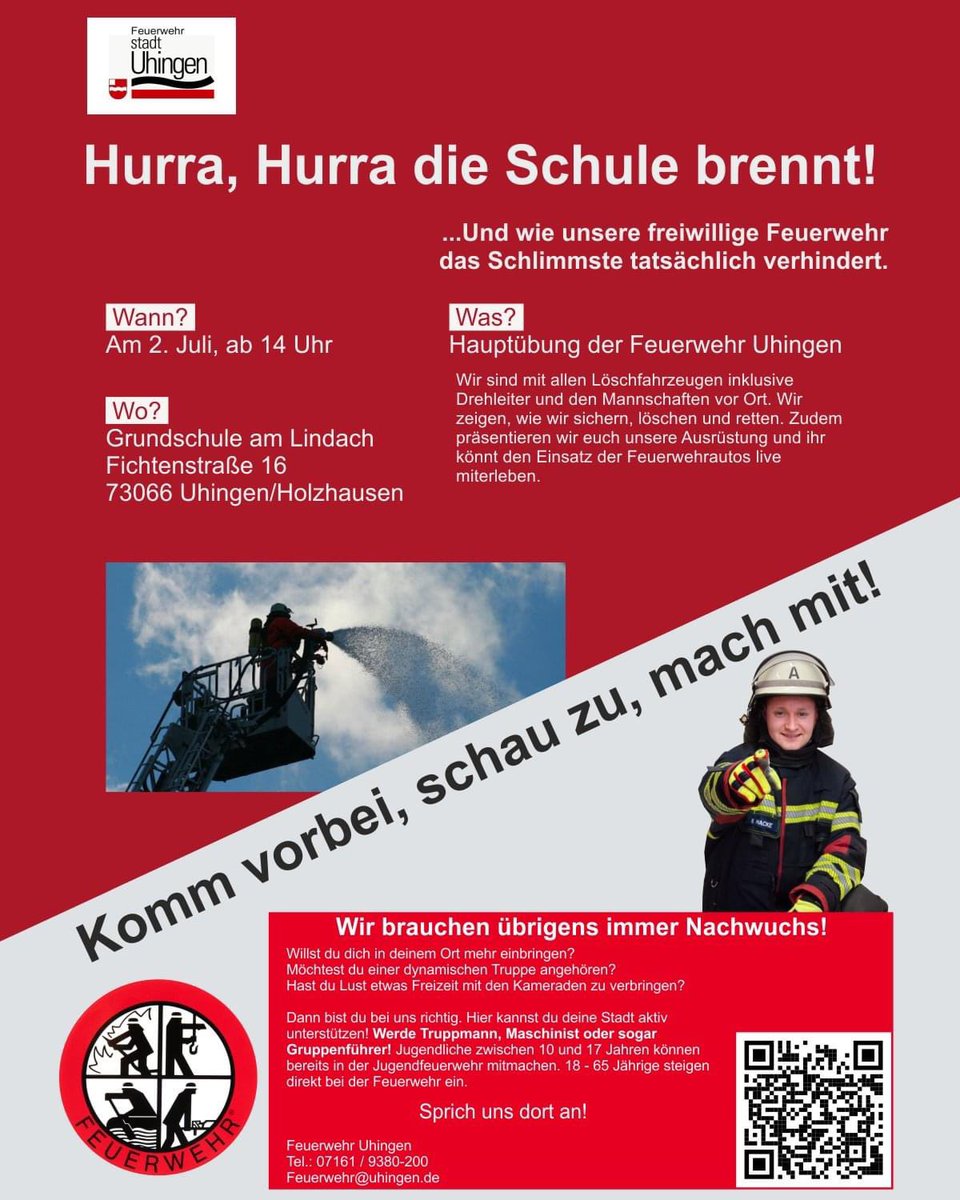 Feuerwehr stadt Uhingen

Hurra, Hurra die Schule brennt!

...Und wie unsere freiwillige Feuerwehr das Schlimmste tatsächlich verhindert.

Wann?
Am 2. Juli, ab 14 Uhr

Wo?
Grundschule am Lindach
Fichtenstraße 16
73066 Uhingen/Holzhausen

Was?
Hauptübung der Feuerwehr Uhingen

Wir sind mit allen Löschfahrzeugen inklusive Drehleiter und den Mannschaften vor Ort. Wir zeigen, wie wir sichern, löschen und retten. Zudem präsentieren wir euch unsere Ausrüstung und ihr könnt den Einsatz der Feuerwehrautos live miterleben.

Komm vorbei, schau zu, mach mit!

A

Wir brauchen übrigens immer Nachwuchs!

Willst du dich in deinem Ort mehr einbringen?
Möchtest du einer dynamischen Truppe angehören?
Hast du Lust etwas Freizeit mit den Kameraden zu verbringen?

Dann bist du bei uns richtig. Hier kannst du deine Stadt aktiv unterstützen! Werde Truppmann, Maschinist oder sogar Gruppenführer! Jugendliche zwischen 10 und 17 Jahren können bereits in der Jugendfeuerwehr mitmachen. 18 - 65 Jährige steigen direkt bei der Feuerwehr ein.

Sprich uns dort an!

Feuerwehr Uhingen
Tel.: 07161 / 9380-200
Feuerwehr@uhingen.de

FEUERWEHR